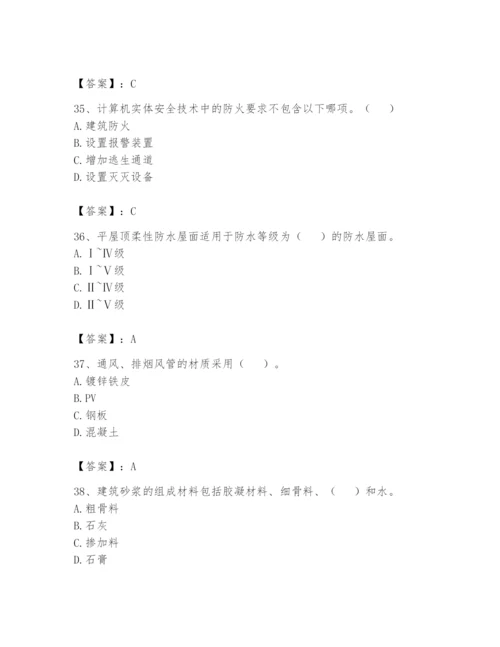 【答案】：C

35、计算机实体安全技术中的防火要求不包含以下哪项。（　）
A. 建筑防火
B. 设置报警装置
C. 增加逃生通道
D. 设置灭灭设备

【答案】：C

36、平屋顶柔性防水屋面适用于防水等级为（　）的防水屋面。
A. Ⅰ~Ⅳ级
B. Ⅰ~Ⅴ级
C. Ⅱ~Ⅳ级
D. Ⅱ~Ⅴ级

【答案】：A

37、通风、排烟风管的材质采用（　）。
A. 镀锌铁皮
B. PV
C. 钢板
D. 混凝土

【答案】：A

38、建筑砂浆的组成材料包括胶凝材料、细骨料、（　）和水。
A. 粗骨料
B. 石灰
C. 掺加料
D. 石膏